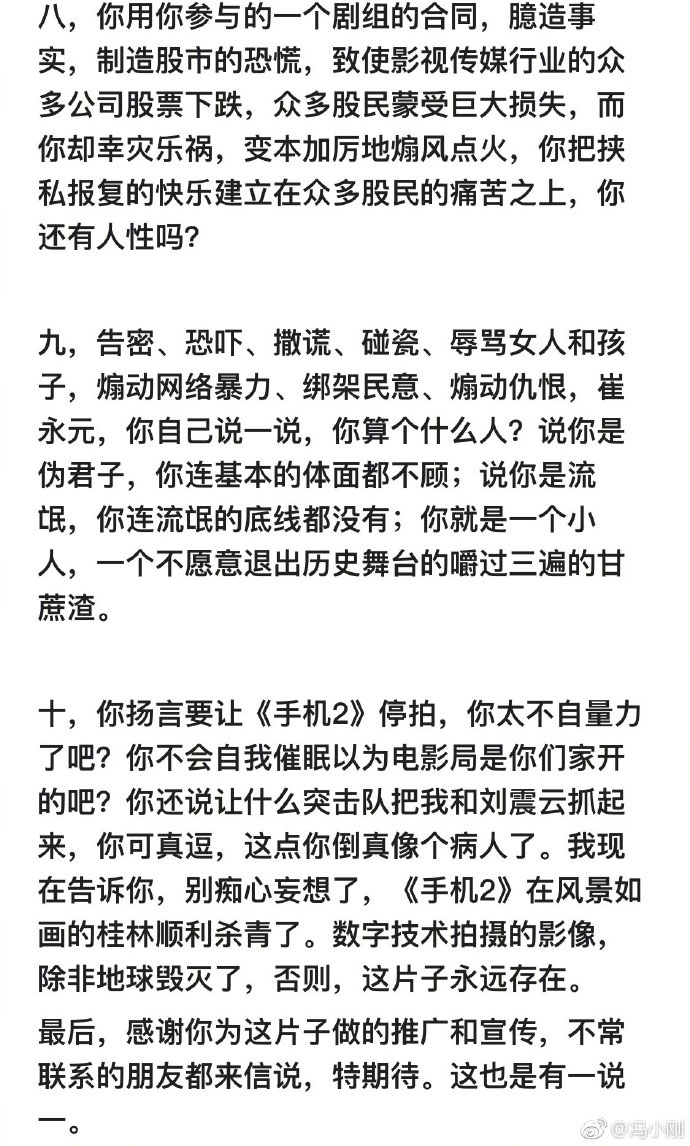 八，你用你参与的一个剧组的合同，臆造事实，制造股市的恐慌，致使影视传媒行业的众多公司股票下跌，众多股民蒙受巨大损失，而你却幸灾乐祸，变本加厉地煽风点火，你把挟私报复的快乐建立在众多股民的痛苦之上，你还有人性吗？

九，告密、恐吓、撒谎、碰瓷、辱骂女人和孩子，煽动网络暴力、绑架民意、煽动仇恨，崔永元，你自己说一说，你算个什么人？说你是伪君子，你连基本的体面都不顾；说你是流氓，你连流氓的底线都没有；你就是一个小人，一个不愿意退出历史舞台的嚼过三遍的甘蔗渣。

十，你扬言要让《手机2》停拍，你太不自量力了吧？你不会自我催眠以为电影局是你们家开的吧？你还说让什么突击队把我和刘震云抓起来，你可真逗，这点你倒真像个病人了。我现在告诉你，别痴心妄想了，《手机2》在风景如画的桂林顺利杀青了。数字技术拍摄的影像，除非地球毁灭了，否则，这片子永远存在。

最后，感谢你为这片子做的推广和宣传，不常联系的朋友都来信说，特期待。这也是有一说一。

@冯小刚